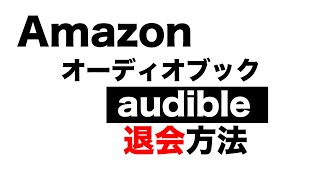 Amazon
オーディオブック
audible
退会方法